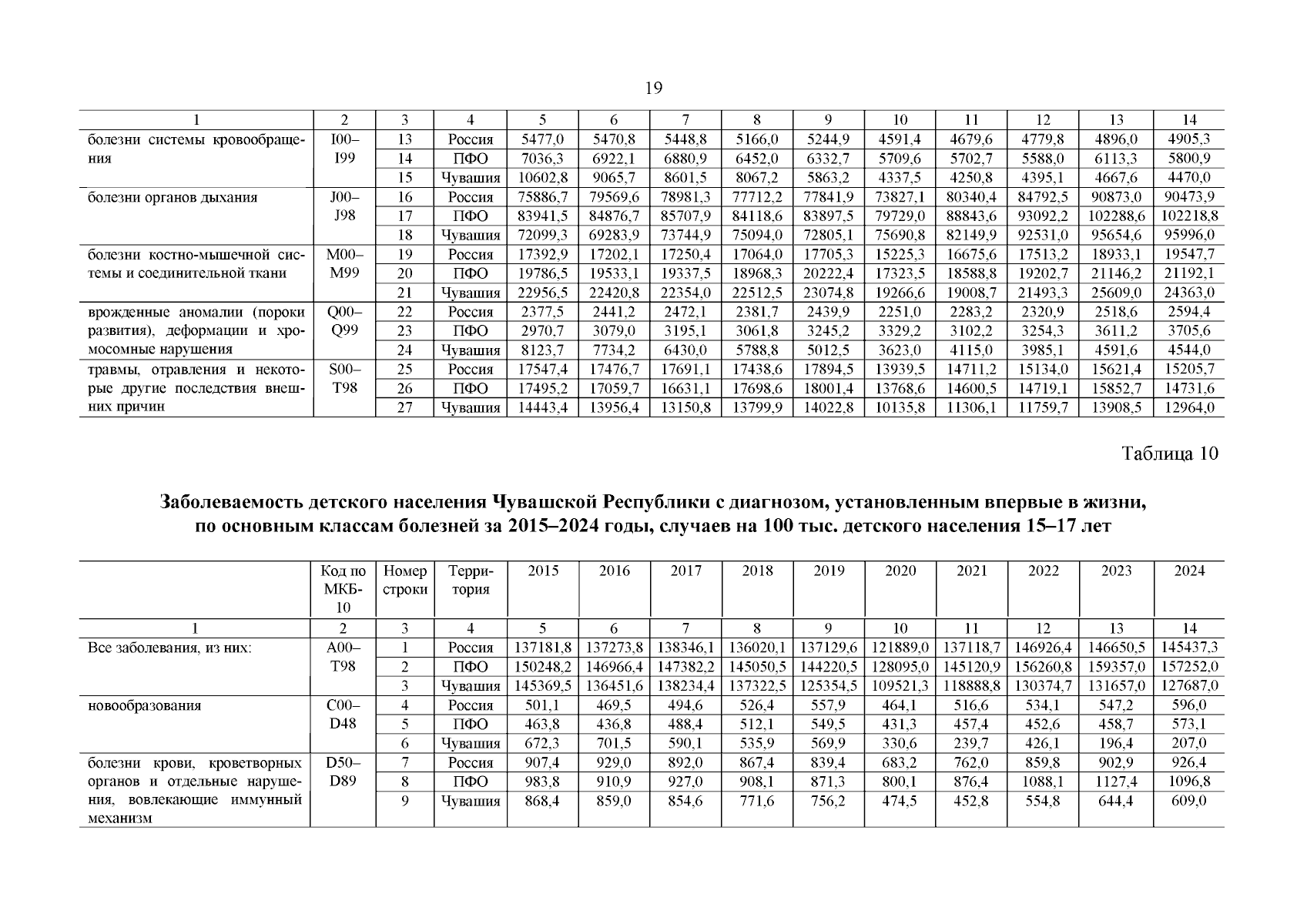 19

| 1 | 2 | 3 | 4 | 5 | 6 | 7 | 8 | 9 | 10 | 11 | 12 | 13 | 14 |
|---|---|---|---|---|---|---|---|---|---|---|---|---|---|
| болезни системы кровообращения | I00–I99 | 13 | Россия | 5477,0 | 5470,8 | 5448,8 | 5166,0 | 5244,9 | 4591,4 | 4679,6 | 4779,8 | 4896,0 | 4905,3 |
| | | 14 | ПФО | 7036,3 | 6922,1 | 6880,9 | 6452,0 | 6332,7 | 5709,6 | 5702,7 | 5588,0 | 6113,3 | 5800,9 |
| | | 15 | Чувашия | 10602,8 | 9065,7 | 8601,5 | 8067,2 | 5863,2 | 4337,5 | 4250,8 | 4395,1 | 4667,6 | 4470,0 |
| болезни органов дыхания | J00–J98 | 16 | Россия | 75886,7 | 79569,6 | 78981,3 | 77712,2 | 77841,9 | 73827,1 | 80340,4 | 84792,5 | 90873,0 | 90473,9 |
| | | 17 | ПФО | 83941,5 | 84876,7 | 85707,9 | 84118,6 | 83897,5 | 79729,0 | 88843,6 | 93092,2 | 102288,6 | 102218,8 |
| | | 18 | Чувашия | 72099,3 | 69283,9 | 73744,9 | 75094,0 | 72805,1 | 75690,8 | 82149,9 | 92531,0 | 95654,6 | 95996,0 |
| болезни костно-мышечной системы и соединительной ткани | M00–M99 | 19 | Россия | 17392,9 | 17202,1 | 17250,4 | 17064,0 | 17705,3 | 15225,3 | 16675,6 | 17513,2 | 18933,1 | 19547,7 |
| | | 20 | ПФО | 19786,5 | 19533,1 | 19337,5 | 18968,3 | 20222,4 | 17323,5 | 18588,8 | 19202,7 | 21146,2 | 21192,1 |
| | | 21 | Чувашия | 22956,5 | 22420,8 | 22354,0 | 22512,5 | 23074,8 | 19266,6 | 19008,7 | 21493,3 | 25609,0 | 24363,0 |
| врожденные аномалии (пороки развития), деформации и хромосомные нарушения | Q00–Q99 | 22 | Россия | 2377,5 | 2441,2 | 2472,1 | 2381,7 | 2439,9 | 2251,0 | 2283,2 | 2320,9 | 2518,6 | 2594,4 |
| | | 23 | ПФО | 2970,7 | 3079,0 | 3195,1 | 3061,8 | 3245,2 | 3329,2 | 3102,2 | 3254,3 | 3611,2 | 3705,6 |
| | | 24 | Чувашия | 8123,7 | 7734,2 | 6430,0 | 5788,8 | 5012,5 | 3623,0 | 4115,0 | 3985,1 | 4591,6 | 4544,0 |
| травмы, отравления и некоторые другие последствия внешних причин | S00–T98 | 25 | Россия | 17547,4 | 17476,7 | 17691,1 | 17438,6 | 17894,5 | 13939,5 | 14711,2 | 15134,0 | 15621,4 | 15205,7 |
| | | 26 | ПФО | 17495,2 | 17059,7 | 16631,1 | 17698,6 | 18001,4 | 13768,6 | 14600,5 | 14719,1 | 15852,7 | 14731,6 |
| | | 27 | Чувашия | 14443,4 | 13956,4 | 13150,8 | 13799,9 | 14022,8 | 10135,8 | 11306,1 | 11759,7 | 13908,5 | 12964,0 |

Таблица 10

Заболеваемость детского населения Чувашской Республики с диагнозом, установленным впервые в жизни, по основным классам болезней за 2015–2024 годы, случаев на 100 тыс. детского населения 15–17 лет

| | Код по МКБ-10 | Номер строки | Территория | 2015 | 2016 | 2017 | 2018 | 2019 | 2020 | 2021 | 2022 | 2023 | 2024 |
|---|---|---|---|---|---|---|---|---|---|---|---|---|---|
| 1 | 2 | 3 | 4 | 5 | 6 | 7 | 8 | 9 | 10 | 11 | 12 | 13 | 14 |
| Все заболевания, из них: | A00–T98 | 1 | Россия | 137181,8 | 137273,8 | 138346,1 | 136020,1 | 137129,6 | 121889,0 | 137118,7 | 146926,4 | 146650,5 | 145437,3 |
| | | 2 | ПФО | 150248,2 | 146966,4 | 147382,2 | 145050,5 | 144220,5 | 128095,0 | 145120,9 | 156260,8 | 159357,0 | 157252,0 |
| | | 3 | Чувашия | 145369,5 | 136451,6 | 138234,4 | 137322,5 | 125354,5 | 109521,3 | 118888,8 | 130374,7 | 131657,0 | 127687,0 |
| новообразования | C00–D48 | 4 | Россия | 501,1 | 469,5 | 494,6 | 526,4 | 557,9 | 464,1 | 516,6 | 534,1 | 547,2 | 596,0 |
| | | 5 | ПФО | 463,8 | 436,8 | 488,4 | 512,1 | 549,5 | 431,3 | 457,4 | 452,6 | 458,7 | 573,1 |
| | | 6 | Чувашия | 672,3 | 701,5 | 590,1 | 535,9 | 569,9 | 330,6 | 239,7 | 426,1 | 196,4 | 207,0 |
| болезни крови, кроветворных органов и отдельные нарушения, вовлекающие иммунный механизм | D50–D89 | 7 | Россия | 907,4 | 929,0 | 892,0 | 867,4 | 839,4 | 683,2 | 762,0 | 859,8 | 902,9 | 926,4 |
| | | 8 | ПФО | 983,8 | 910,9 | 927,0 | 908,1 | 871,3 | 800,1 | 876,4 | 1088,1 | 1127,4 | 1096,8 |
| | | 9 | Чувашия | 868,4 | 859,0 | 854,6 | 771,6 | 756,2 | 474,5 | 452,8 | 554,8 | 644,4 | 609,0 |